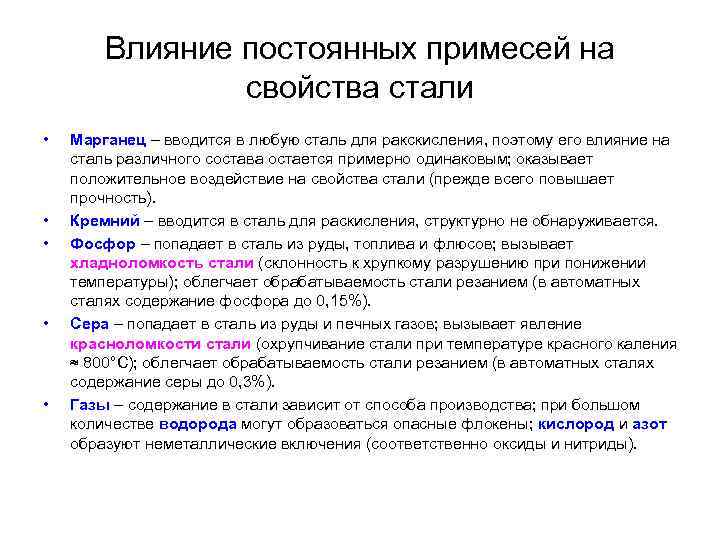 Влияние постоянных примесей на свойства стали

• Марганец – вводится в любую сталь для ракскисления, поэтому его влияние на сталь различного состава остается примерно одинаковым; оказывает положительное воздействие на свойства стали (прежде всего повышает прочность).

• Кремний – вводится в сталь для раскисления, структурно не обнаруживается.

• Фосфор – попадает в сталь из руды, топлива и флюсов; вызывает хладноломкость стали (склонность к хрупкому разрушению при понижении температуры); облегчает обрабатываемость стали резанием (в автоматных сталях содержание фосфора до 0,15%).

• Сера – попадает в сталь из руды и печных газов; вызывает явление красноломкости стали (охрупчивание стали при температуре красного каления ≈ 800°С); облегчает обрабатываемость стали резанием (в автоматных сталях содержание серы до 0,3%).

• Газы – содержание в стали зависит от способа производства; при большом количестве водорода могут образоваться опасные флокены; кислород и азот образуют неметаллические включения (соответственно оксиды и нитриды).